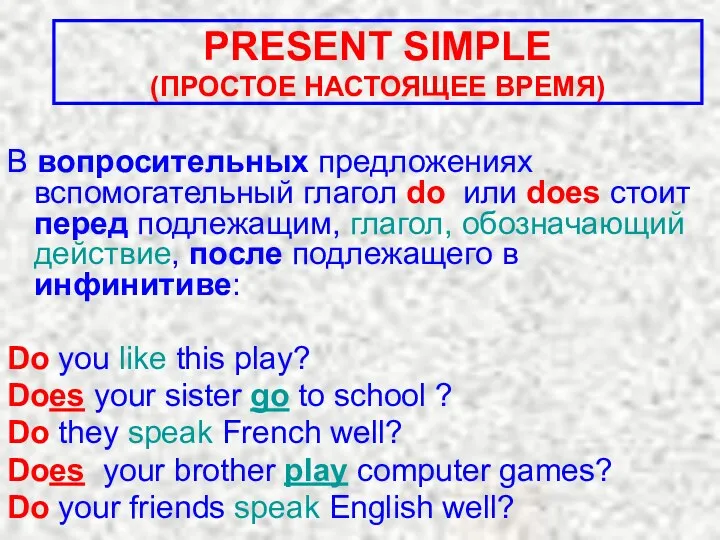 PRESENT SIMPLE
(ПРОСТОЕ НАСТОЯЩЕЕ ВРЕМЯ)

В вопросительных предложениях вспомогательный глагол do или does стоит перед подлежащим, глагол, обозначающий действие, после подлежащего в инфинитиве:

Do you like this play?
Does your sister go to school ?
Do they speak French well?
Does your brother play computer games?
Do your friends speak English well?